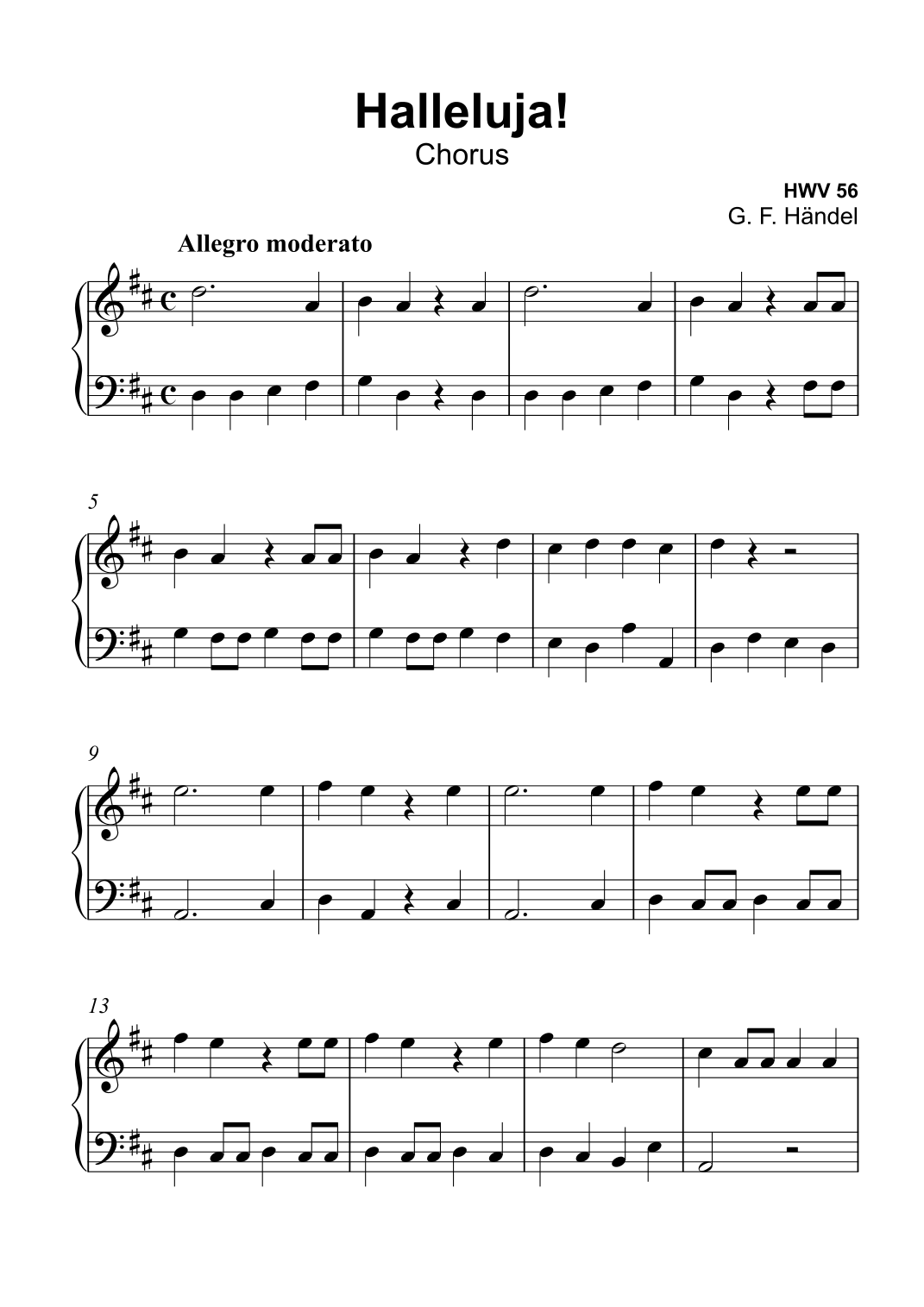 Halleluja!
Chorus

HWV 56
G. F. Händel

Allegro moderato

5

9

13